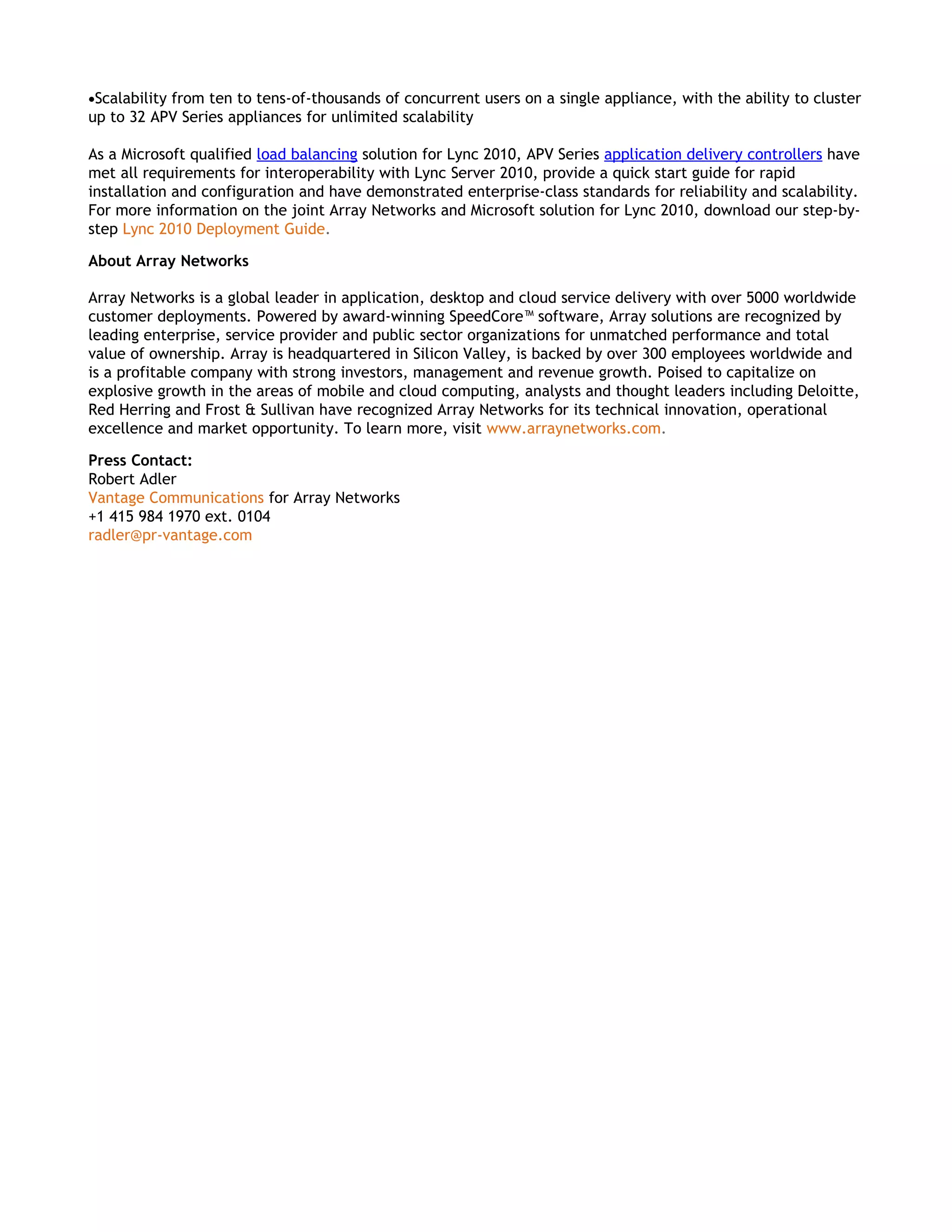 •Scalability from ten to tens-of-thousands of concurrent users on a single appliance, with the ability to cluster up to 32 APV Series appliances for unlimited scalability

As a Microsoft qualified load balancing solution for Lync 2010, APV Series application delivery controllers have met all requirements for interoperability with Lync Server 2010, provide a quick start guide for rapid installation and configuration and have demonstrated enterprise-class standards for reliability and scalability. For more information on the joint Array Networks and Microsoft solution for Lync 2010, download our step-by-step Lync 2010 Deployment Guide.

About Array Networks

Array Networks is a global leader in application, desktop and cloud service delivery with over 5000 worldwide customer deployments. Powered by award-winning SpeedCore™ software, Array solutions are recognized by leading enterprise, service provider and public sector organizations for unmatched performance and total value of ownership. Array is headquartered in Silicon Valley, is backed by over 300 employees worldwide and is a profitable company with strong investors, management and revenue growth. Poised to capitalize on explosive growth in the areas of mobile and cloud computing, analysts and thought leaders including Deloitte, Red Herring and Frost & Sullivan have recognized Array Networks for its technical innovation, operational excellence and market opportunity. To learn more, visit www.arraynetworks.com.

Press Contact:
Robert Adler
Vantage Communications for Array Networks
+1 415 984 1970 ext. 0104
radler@pr-vantage.com